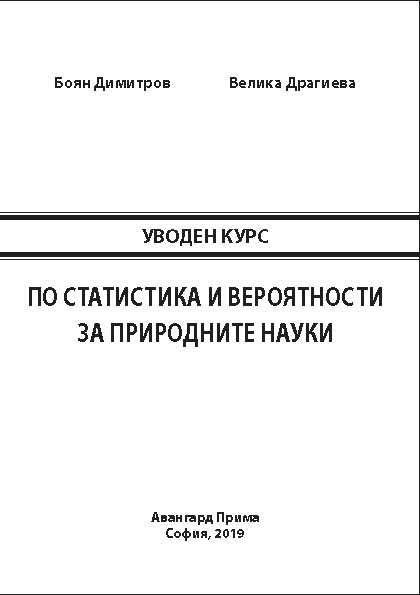 Боян Димитров Велика Драгиева

УВОДЕН КУРС

ПО СТАТИСТИКА И ВЕРОЯТНОСТИ ЗА ПРИРОДНИТЕ НАУКИ

Авангард Прима
София, 2019